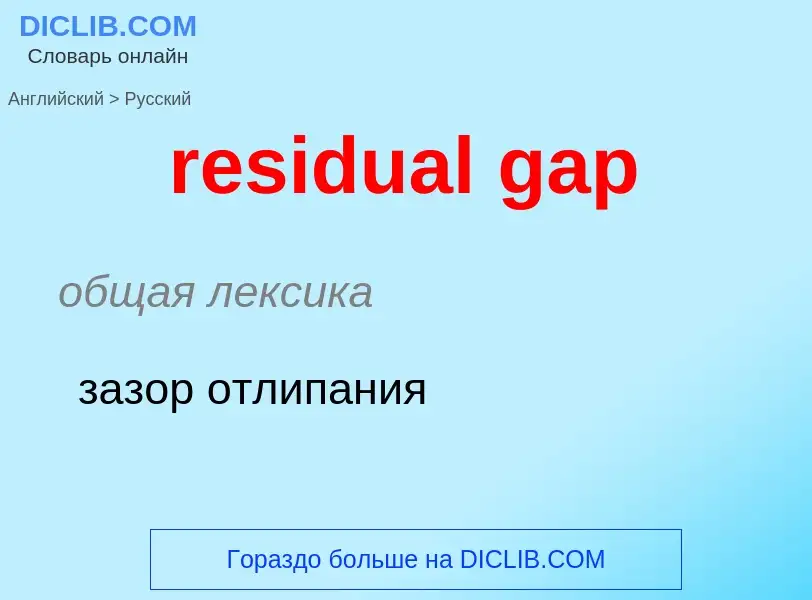 DICLIB.COM
Словарь онлайн

Английский > Русский

residual gap

общая лексика

зазор отлипания

Гораздо больше на DICLIB.COM